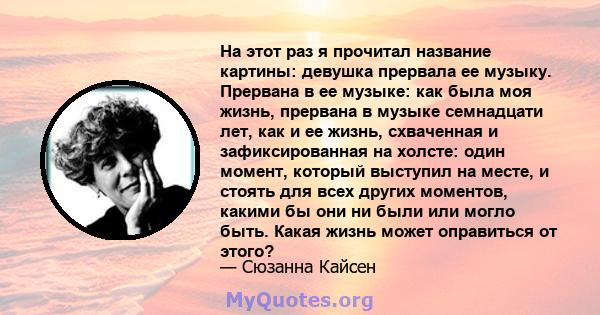 На этот раз я прочитал название картины: девушка прервала ее музыку. Прервана в ее музыке: как была моя жизнь, прервана в музыке семнадцати лет, как и ее жизнь, схваченная и зафиксированная на холсте: один момент, который выступил на месте, и стоять для всех других моментов, какими бы они ни были или могло быть. Какая жизнь может оправиться от этого?

— Сюзанна Кайсен

MyQuotes.org